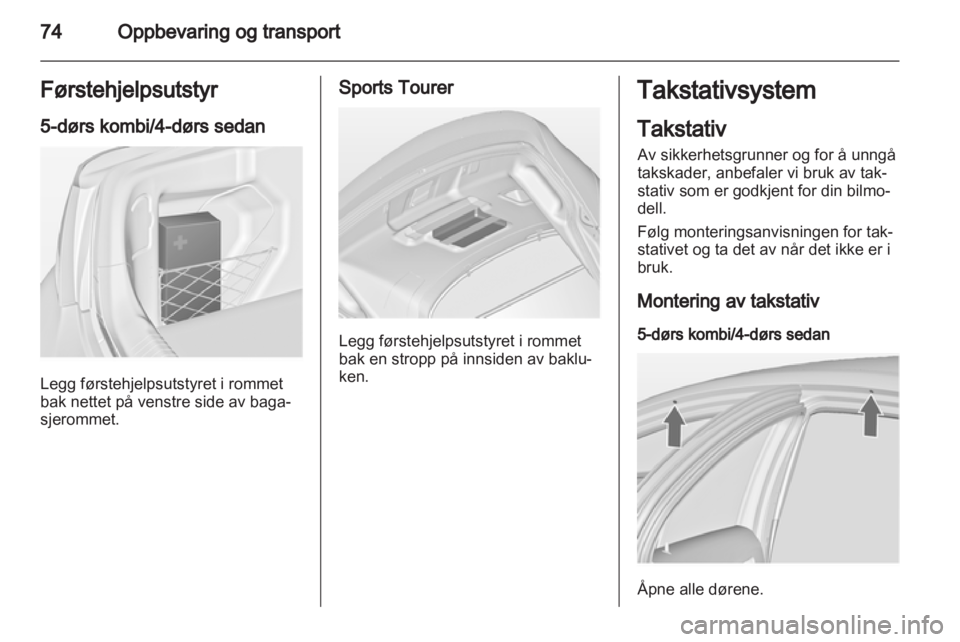 74 Oppbevaring og transport

Førstehjelpsutstyr

5-dørs kombi/4-dørs sedan

Legg førstehjelpsutstyret i rommet bak nettet på venstre side av bagasjerommet.

Sports Tourer

Legg førstehjelpsutstyret i rommet bak en stropp på innsiden av bakluken.

Takstativsystem

Takstativ

Av sikkerhetsgrunner og for å unngå takskader, anbefaler vi bruk av takstativ som er godkjent for din bilmodell.

Følg monteringsanvisningen for takstativet og ta det av når det ikke er i bruk.

Montering av takstativ

5-dørs kombi/4-dørs sedan

Åpne alle dørene.

carmanualsonline.info